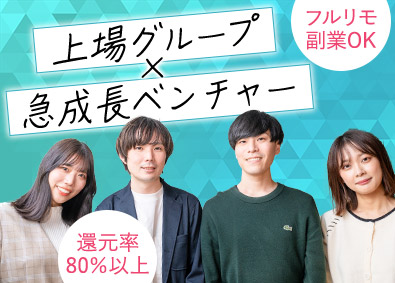 上場グループ
×
急成長ベンチャー

フルリモ
副業OK

還元率
80%以上